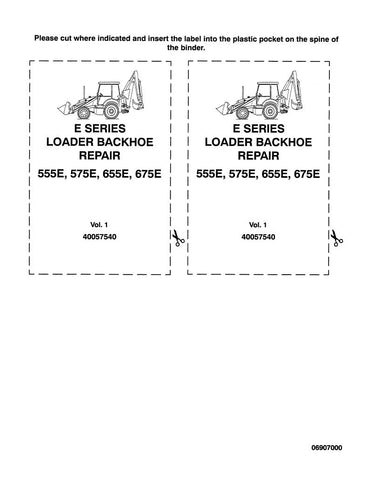 Please cut where indicated and insert the label into the plastic pocket on the spine of the binder.

E SERIES
LOADER BACKHOE
REPAIR

555E, 575E, 655E, 675E

Vol. 1

40057540

E SERIES
LOADER BACKHOE
REPAIR

555E, 575E, 655E, 675E

Vol. 1

40057540

06907000